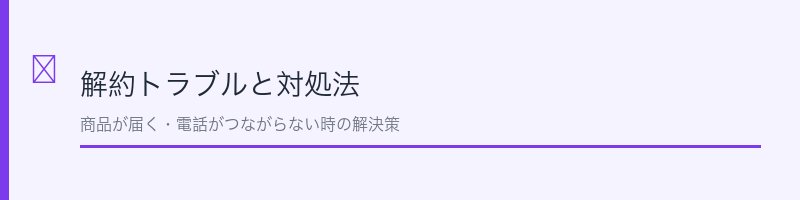 解約トラブルと対処法

商品が届く・電話がつながらない時の解決策